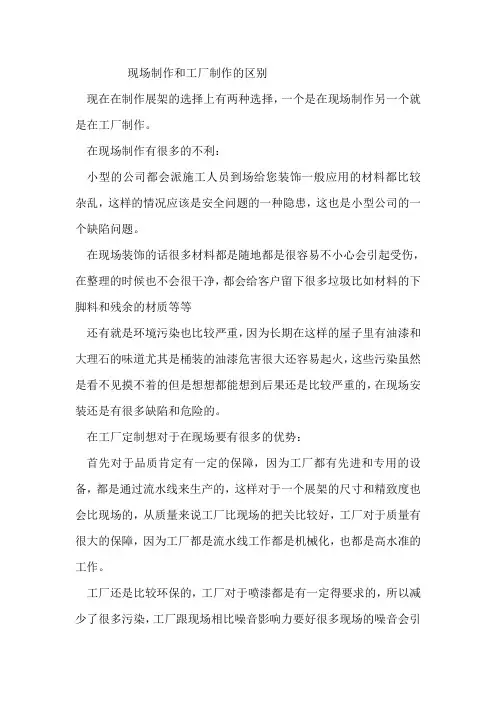 现场制作和工厂制作的区别

现在在制作展架的选择上有两种选择，一个是在现场制作另一个就是在工厂制作。

在现场制作有很多的不利：

小型的公司都会派施工人员到场给您装饰一般应用的材料都比较杂乱，这样的情况应该是安全问题的一种隐患，这也是小型公司的一个缺陷问题。

在现场装饰的话很多材料都是随地都是很容易不小心会引起受伤，在整理的时候也不会很干净，都会给客户留下很多垃圾比如材料的下脚料和残余的材质等等

还有就是环境污染也比较严重，因为长期在这样的屋子里有油漆和大理石的味道尤其是桶装的油漆危害很大还容易起火，这些污染虽然是看不见摸不着的但是想想都能想到后果还是比较严重的，在现场安装还是有很多缺陷和危险的。

在工厂定制想对于在现场要有很多的优势：

首先对于品质肯定有一定的保障，因为工厂都有先进和专用的设备，都是通过流水线来生产的，这样对于一个展架的尺寸和精致度也会比现场的，从质量来说工厂比现场的把关比较好，工厂对于质量有很大的保障，因为工厂都是流水线工作都是机械化，也都是高水准的工作。

工厂还是比较环保的，工厂对于喷漆都是有一定得要求的，所以减少了很多污染，工厂跟现场相比噪音影响力要好很多现场的噪音会引